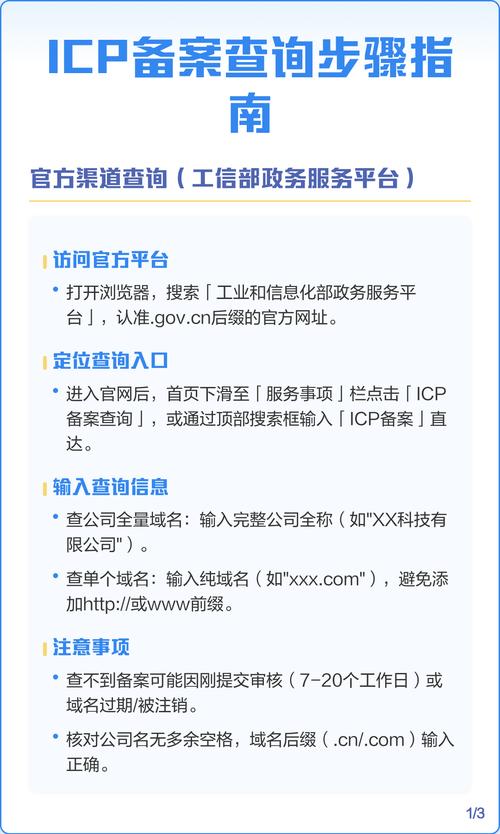 ICP备案查询步骤指南

官方渠道查询（工信部政务服务平台）

访问官方平台

• 打开浏览器，搜索「工业和信息化部政务服务平台」，认准.gov.cn后缀的官方网址。

定位查询入口

• 进入官网后，首页下滑至「服务事项」栏点击「ICP备案查询」，或通过顶部搜索框输入「ICP备案」直达。

输入查询信息

• 查公司全量域名：输入完整公司全称（如"XX科技有限公司"）。

• 查单个域名：输入纯域名（如"xxx.com"），避免添加http://或www前缀。

注意事项

• 查不到备案可能因刚提交审核（7-20个工作日）或域名过期/被注销。

• 核对公司名无多余空格，域名后缀（.cn/.com）输入正确。

1/3